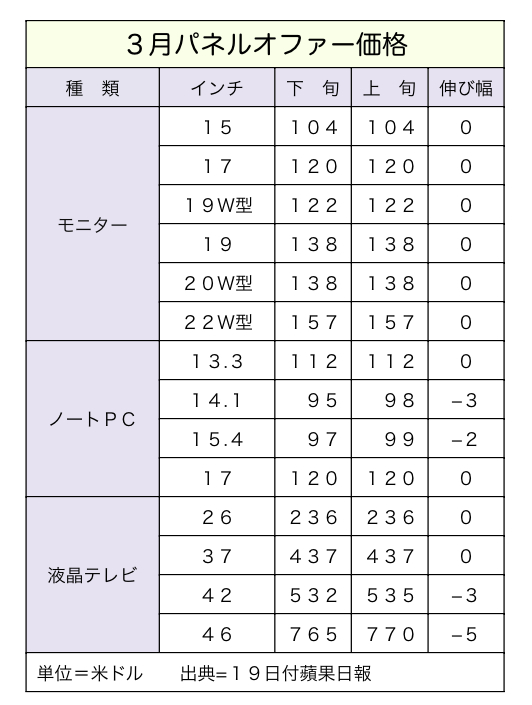 ３月パネルオファー価格

| 種　類 | インチ | 下　旬 | 上　旬 | 伸び幅 |
|---|---|---|---|---|
| モニター | １５ | １０４ | １０４ | ０ |
| | １７ | １２０ | １２０ | ０ |
| | １９W型 | １２２ | １２２ | ０ |
| | １９ | １３８ | １３８ | ０ |
| | ２０W型 | １３８ | １３８ | ０ |
| | ２２W型 | １５７ | １５７ | ０ |
| ノートＰＣ | １３.３ | １１２ | １１２ | ０ |
| | １４.１ | ９５ | ９８ | −３ |
| | １５.４ | ９７ | ９９ | −２ |
| | １７ | １２０ | １２０ | ０ |
| 液晶テレビ | ２６ | ２３６ | ２３６ | ０ |
| | ３７ | ４３７ | ４３７ | ０ |
| | ４２ | ５３２ | ５３５ | −３ |
| | ４６ | ７６５ | ７７０ | −５ |

単位＝米ドル　　出典=１９日付蘋果日報